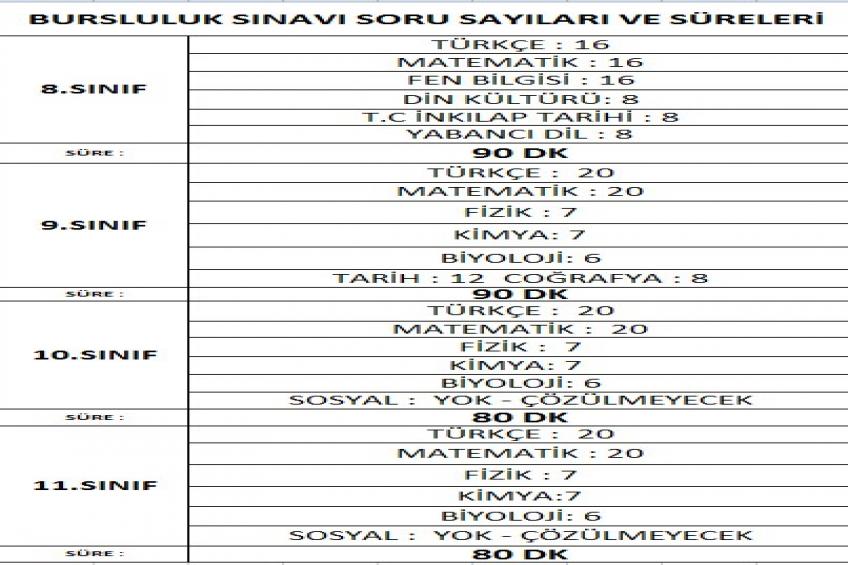 BURSLULUK SINAVI SORU SAYILARI VE SÜRELERİ

| | |
|---|---|
| 8.SINIF | TÜRKÇE : 16 |
| | MATEMATİK : 16 |
| | FEN BİLGİSİ : 16 |
| | DİN KÜLTÜRÜ: 8 |
| | T.C İNKILAP TARİHİ : 8 |
| | YABANCI DİL : 8 |
| SÜRE : | 90 DK |
| 9.SINIF | TÜRKÇE : 20 |
| | MATEMATİK : 20 |
| | FİZİK : 7 |
| | KİMYA: 7 |
| | BİYOLOJİ: 6 |
| | TARİH : 12 COĞRAFYA : 8 |
| SÜRE : | 90 DK |
| 10.SINIF | TÜRKÇE : 20 |
| | MATEMATİK : 20 |
| | FİZİK : 7 |
| | KİMYA: 7 |
| | BİYOLOJİ: 6 |
| | SOSYAL : YOK - ÇÖZÜLMEYECEK |
| SÜRE : | 80 DK |
| 11.SINIF | TÜRKÇE : 20 |
| | MATEMATİK : 20 |
| | FİZİK : 7 |
| | KİMYA:7 |
| | BİYOLOJİ: 6 |
| | SOSYAL : YOK - ÇÖZÜLMEYECEK |
| SÜRE : | 80 DK |